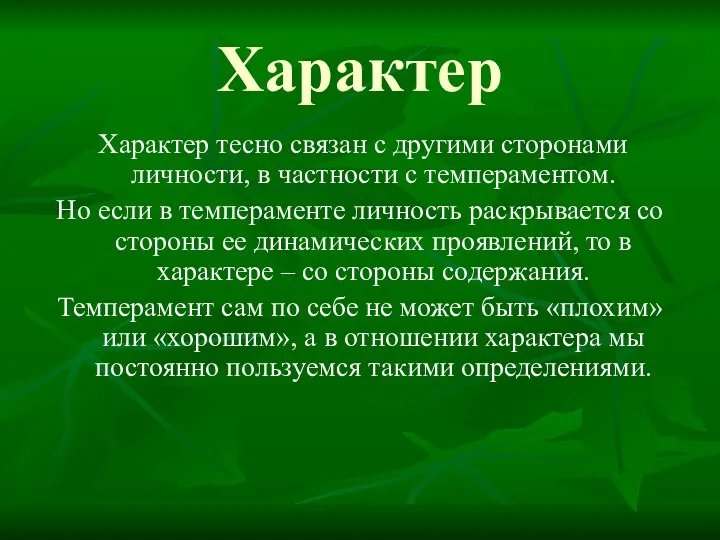 Характер

Характер тесно связан с другими сторонами личности, в частности с темпераментом.

Но если в темпераменте личность раскрывается со стороны ее динамических проявлений, то в характере – со стороны содержания.

Темперамент сам по себе не может быть «плохим» или «хорошим», а в отношении характера мы постоянно пользуемся такими определениями.